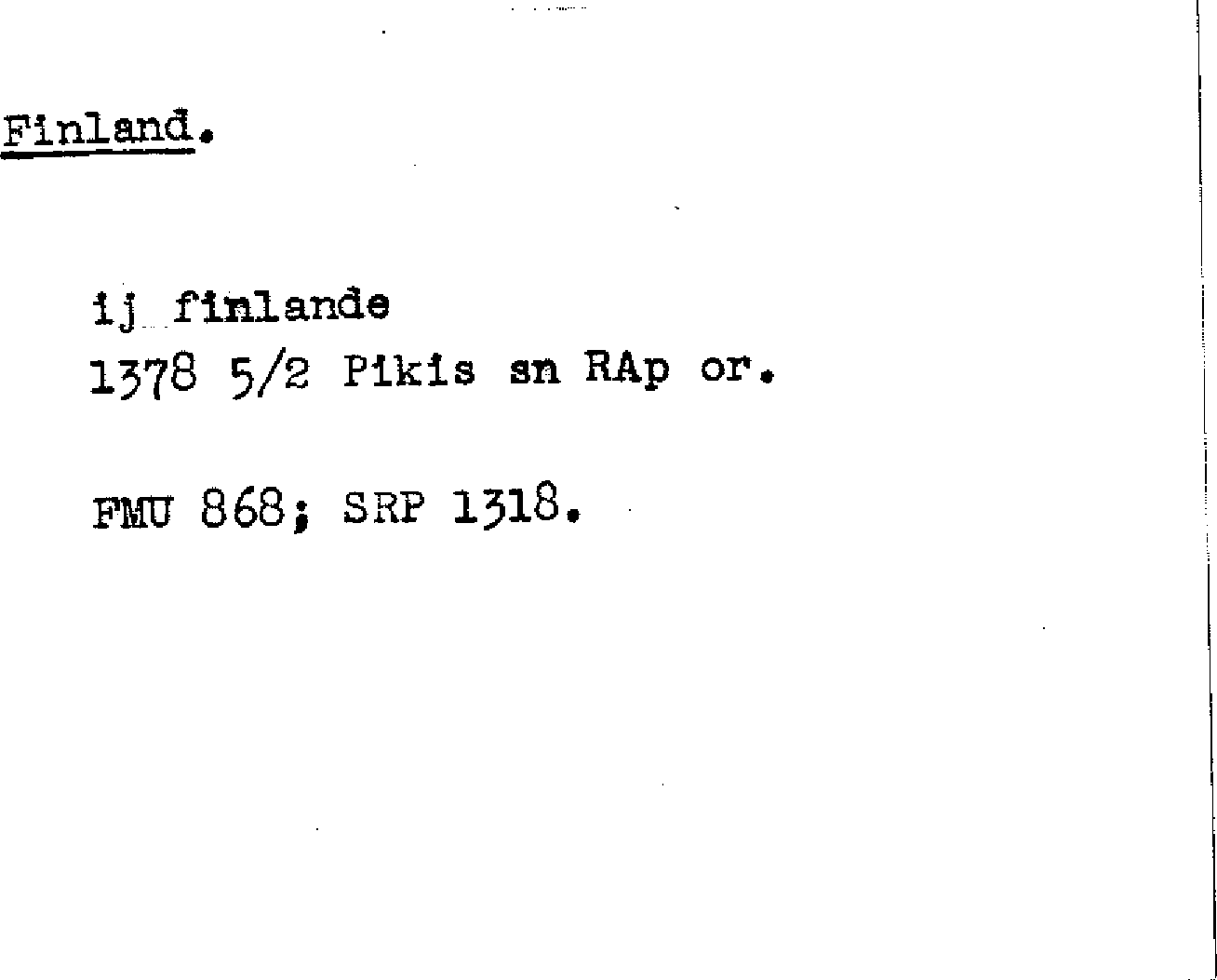 Finland.

ij finlande
1378 5/2 Pikis sn RAp or.

FMU 868; SRP 1318.